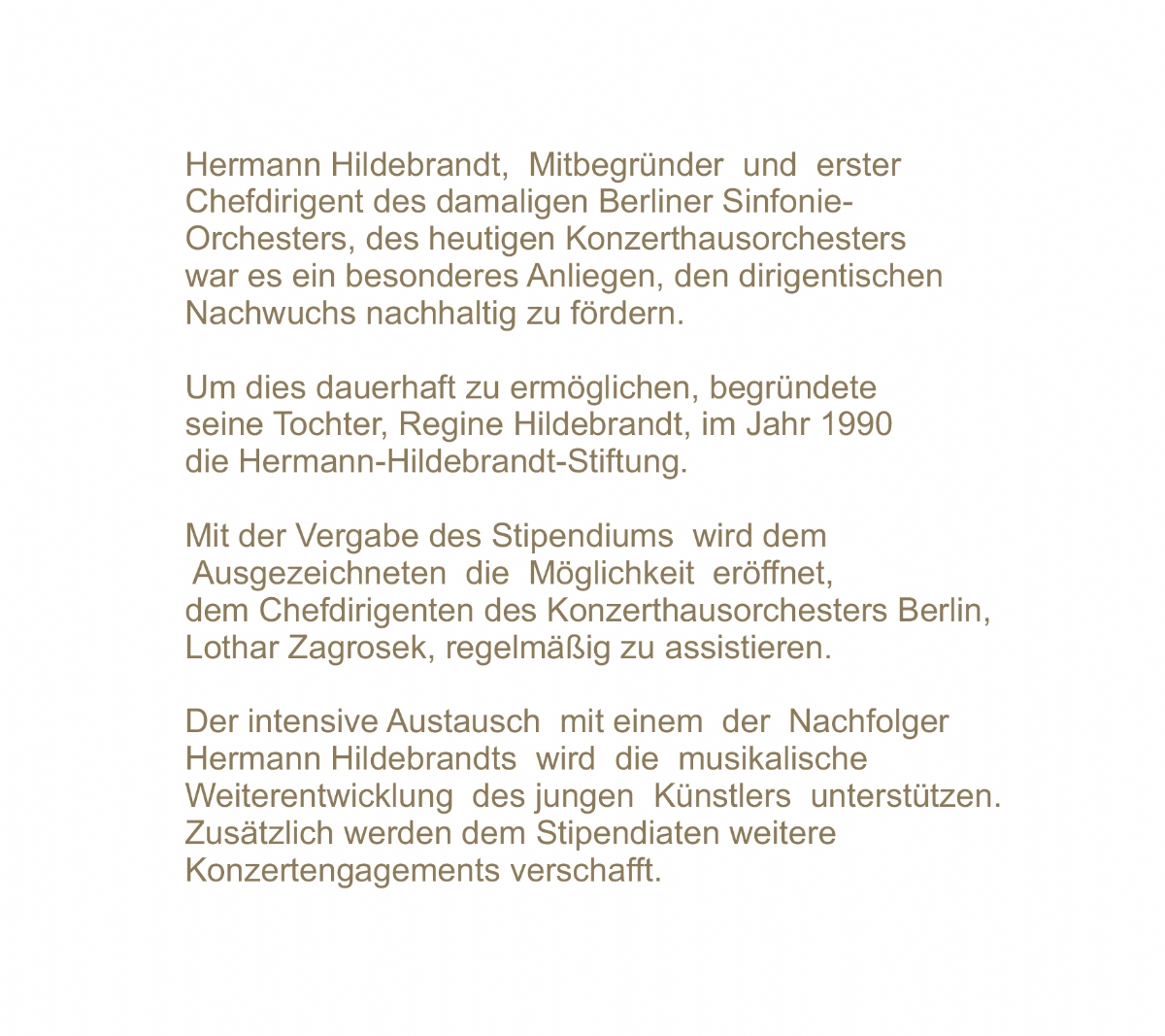 Hermann Hildebrandt, Mitbegründer und erster Chefdirigent des damaligen Berliner Sinfonie-Orchesters, des heutigen Konzerthausorchesters war es ein besonderes Anliegen, den dirigentischen Nachwuchs nachhaltig zu fördern.

Um dies dauerhaft zu ermöglichen, begründete seine Tochter, Regine Hildebrandt, im Jahr 1990 die Hermann-Hildebrandt-Stiftung.

Mit der Vergabe des Stipendiums wird dem Ausgezeichneten die Möglichkeit eröffnet, dem Chefdirigenten des Konzerthausorchesters Berlin, Lothar Zagrosek, regelmäßig zu assistieren.

Der intensive Austausch mit einem der Nachfolger Hermann Hildebrandts wird die musikalische Weiterentwicklung des jungen Künstlers unterstützen. Zusätzlich werden dem Stipendiaten weitere Konzertengagements verschafft.